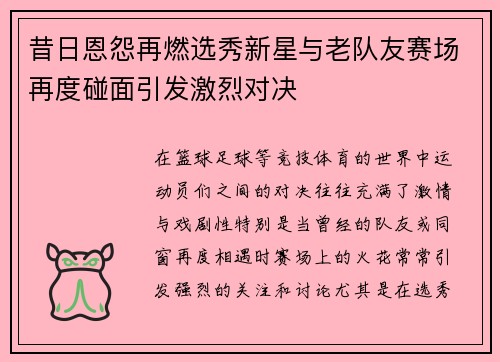 昔日恩怨再燃选秀新星与老队友赛场再度碰面引发激烈对决

在篮球足球等竞技体育的世界中运动员们之间的对决往往充满了激情与戏剧性特别是当曾经的队友或同窗再度相遇时赛场上的火花常常引发强烈的关注和讨论尤其是在选秀